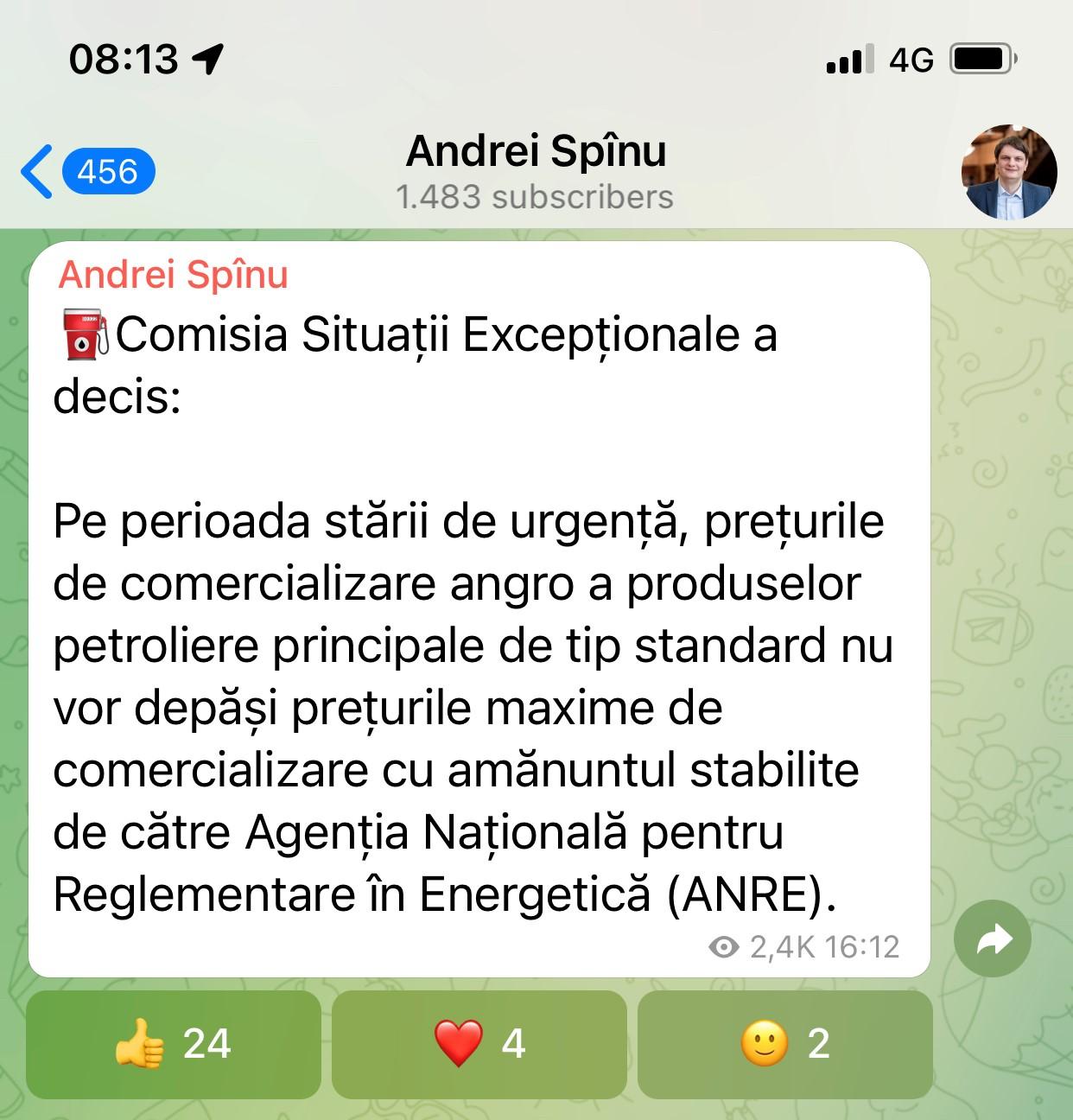 08:13

4G

456

Andrei Spînu
1.483 subscribers

Andrei Spînu
⛽Comisia Situații Excepționale a decis:

Pe perioada stării de urgență, prețurile de comercializare angro a produselor petroliere principale de tip standard nu vor depăși prețurile maxime de comercializare cu amănuntul stabilite de către Agenția Națională pentru Reglementare în Energetică (ANRE).

2,4K 16:12

👍 24
❤️ 4
🙂 2